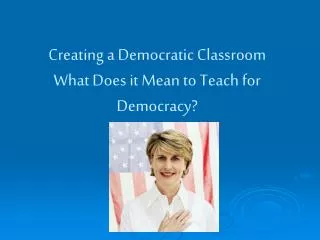 Creating a Democratic Classroom
What Does it Mean to Teach for Democracy?